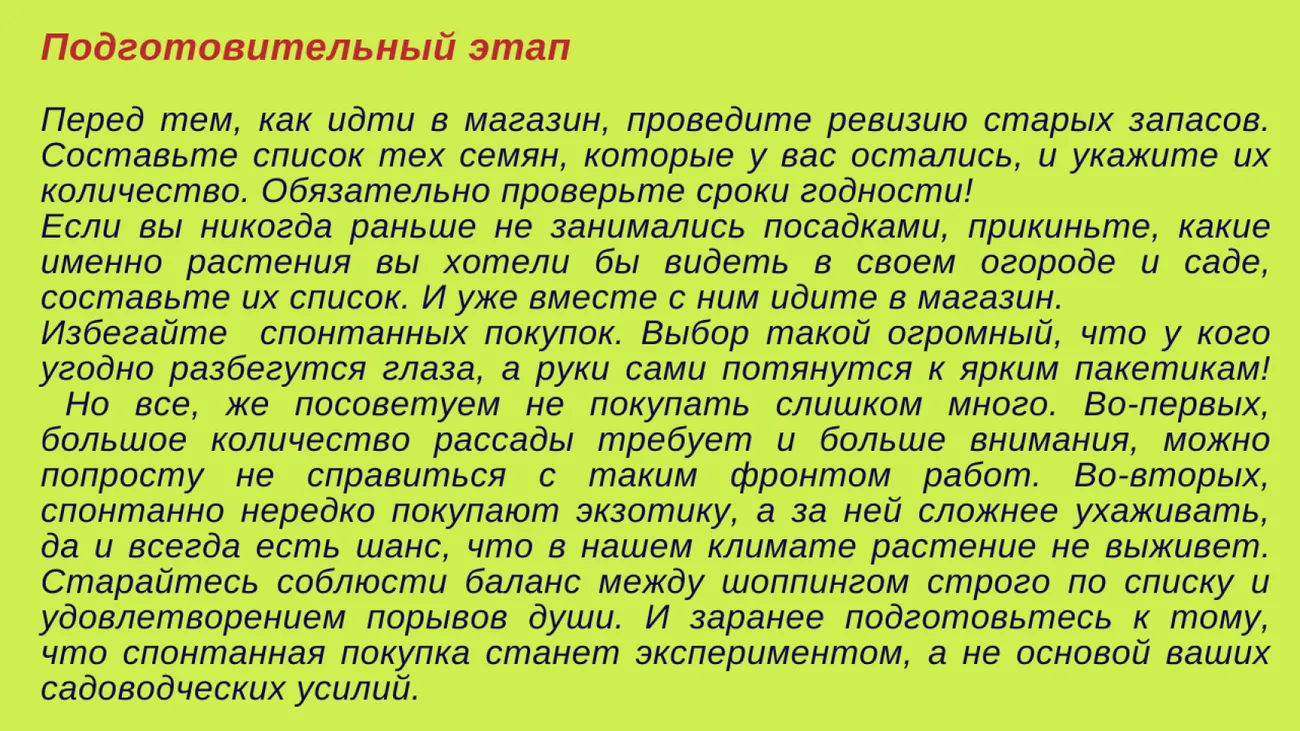 Подготовительный этап

Перед тем, как идти в магазин, проведите ревизию старых запасов. Составьте список тех семян, которые у вас остались, и укажите их количество. Обязательно проверьте сроки годности!
Если вы никогда раньше не занимались посадками, прикиньте, какие именно растения вы хотели бы видеть в своем огороде и саде, составьте их список. И уже вместе с ним идите в магазин.
Избегайте  спонтанных покупок. Выбор такой огромный, что у кого угодно разбегутся глаза, а руки сами потянутся к ярким пакетикам!
  Но все, же посоветуем не покупать слишком много. Во-первых, большое количество рассады требует и больше внимания, можно попросту не справиться с таким фронтом работ. Во-вторых, спонтанно нередко покупают экзотику, а за ней сложнее ухаживать, да и всегда есть шанс, что в нашем климате растение не выживет. Старайтесь соблюсти баланс между шоппингом строго по списку и удовлетворением порывов души. И заранее подготовьтесь к тому, что спонтанная покупка станет экспериментом, а не основой ваших садоводческих усилий.